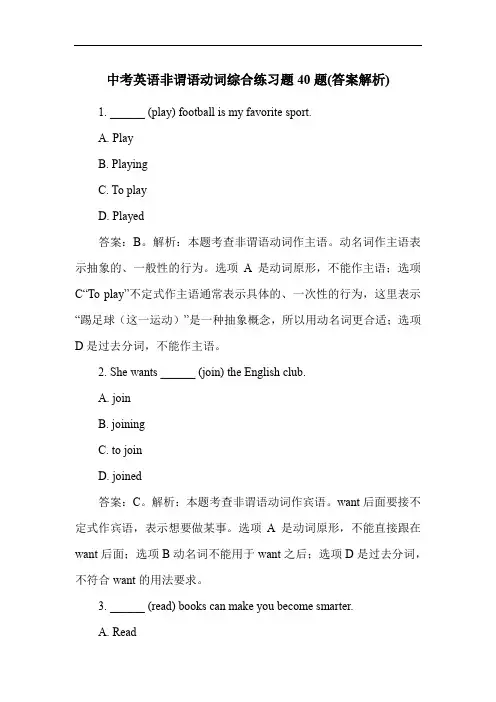 中考英语非谓语动词综合练习题 40 题(答案解析)

1. ______ (play) football is my favorite sport.

A. Play

B. Playing

C. To play

D. Played

答案：B。解析：本题考查非谓语动词作主语。动名词作主语表示抽象的、一般性的行为。选项 A 是动词原形，不能作主语；选项 C“To play”不定式作主语通常表示具体的、一次性的行为，这里表示“踢足球（这一运动）”是一种抽象概念，所以用动名词更合适；选项 D 是过去分词，不能作主语。

2. She wants ______ (join) the English club.

A. join

B. joining

C. to join

D. joined

答案：C。解析：本题考查非谓语动词作宾语。want 后面要接不定式作宾语，表示想要做某事。选项 A 是动词原形，不能直接跟在 want 后面；选项 B 动名词不能用于 want 之后；选项 D 是过去分词，不符合 want 的用法要求。

3. ______ (read) books can make you become smarter.

A. Read